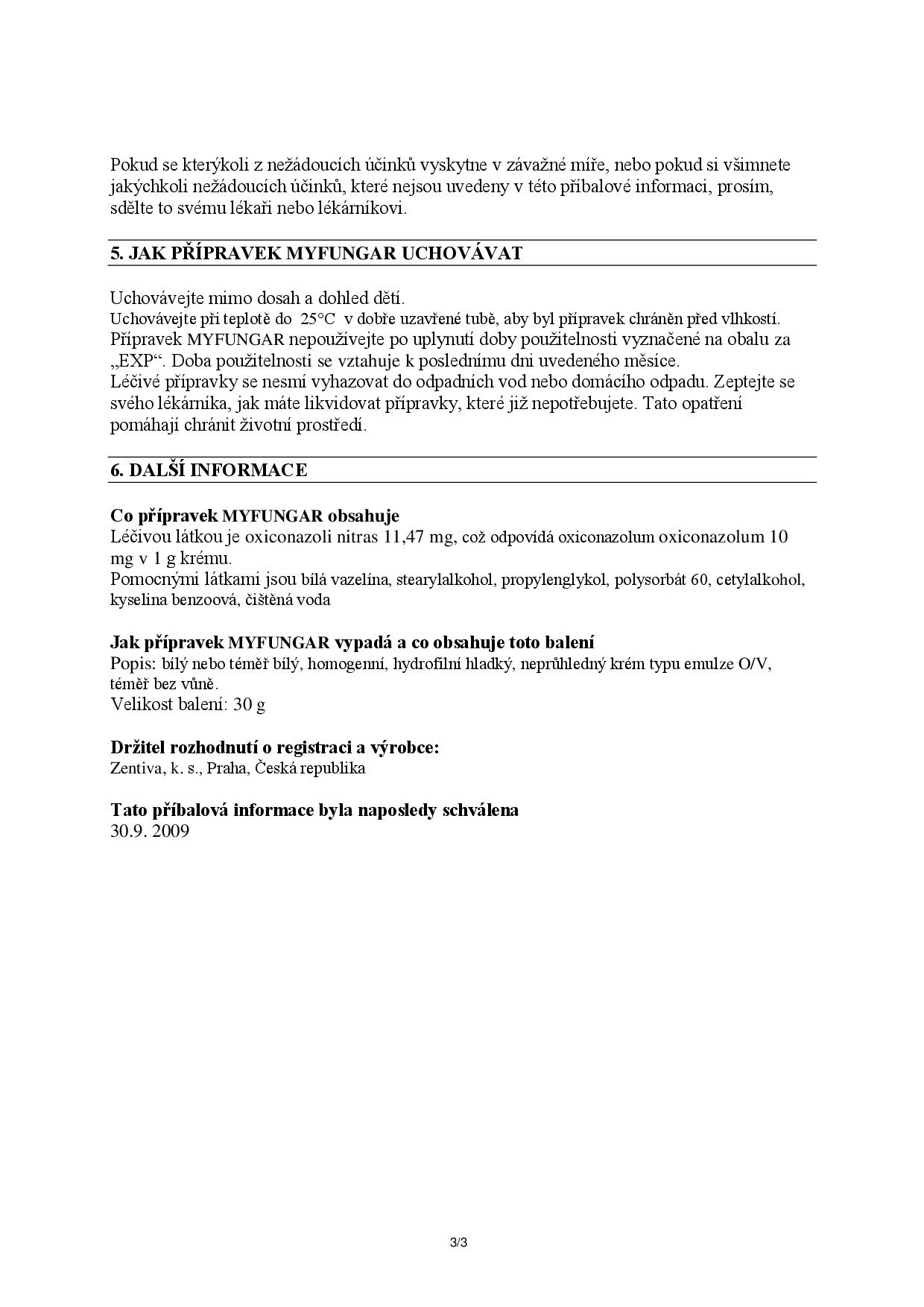 Pokud se kterýkoli z nežádoucích účinků vyskytne v závažné míře, nebo pokud si všimnete jakýchkoli nežádoucích účinků, které nejsou uvedeny v této příbalové informaci, prosím, sdělte to svému lékaři nebo lékárníkovi.

5. JAK PŘÍPRAVEK MYFUNGAR UCHOVÁVAT

Uchovávejte mimo dosah a dohled dětí.
Uchovávejte při teplotě do 25°C v dobře uzavřené tubě, aby byl přípravek chráněn před vlhkostí.
Přípravek MYFUNGAR nepoužívejte po uplynutí doby použitelnosti vyznačené na obalu za „EXP“. Doba použitelnosti se vztahuje k poslednímu dni uvedeného měsíce.
Léčivé přípravky se nesmí vyhazovat do odpadních vod nebo domácího odpadu. Zeptejte se svého lékárníka, jak máte likvidovat přípravky, které již nepotřebujete. Tato opatření pomáhají chránit životní prostředí.

6. DALŠÍ INFORMACE

Co přípravek MYFUNGAR obsahuje
Léčivou látkou je oxiconazoli nitras 11,47 mg, což odpovídá oxiconazolum oxiconazolum 10 mg v 1 g krému.
Pomocnými látkami jsou bílá vazelína, stearylalkohol, propylenglykol, polysorbát 60, cetylalkohol, kyselina benzoová, čištěná voda

Jak přípravek MYFUNGAR vypadá a co obsahuje toto balení
Popis: bílý nebo téměř bílý, homogenní, hydrofilní hladký, neprůhledný krém typu emulze O/V, téměř bez vůně.
Velikost balení: 30 g

Držitel rozhodnutí o registraci a výrobce:
Zentiva, k. s., Praha, Česká republika

Tato příbalová informace byla naposledy schválena
30.9. 2009

3/3